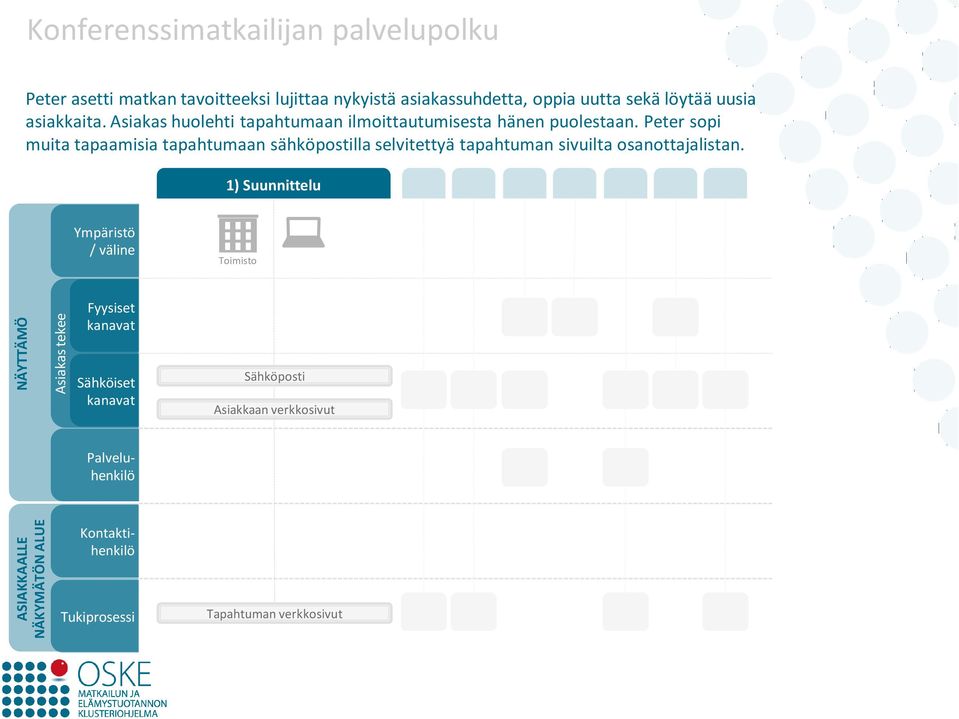 Konferenssimatkailijan palvelupolku

Peter asetti matkan tavoitteeksi lujittaa nykyistä asiakassuhdetta, oppia uutta sekä löytää uusia asiakkaita. Asiakas huolehti tapahtumaan ilmoittautumisesta hänen puolestaan. Peter sopi muita tapaamisia tapahtumaan sähköpostilla selvitettyä tapahtuman sivuilta osanottajalistan.

1) Suunnittelu

NÄYTTÄMÖ

Ympäristö / väline

Toimisto

Asiakas tekee

Fyysiset kanavat

Sähköiset kanavat

Sähköposti

Asiakkaan verkkosivut

Palveluhenkilö

ASIAKKAALLE NÄKYMÄTÖN ALUE

Kontaktihenkilö

Tukiprosessi

Tapahtuman verkkosivut

OSKE
MATKAILUN JA ELÄMYSTUOTANNON KLUSTERIOHJELMA